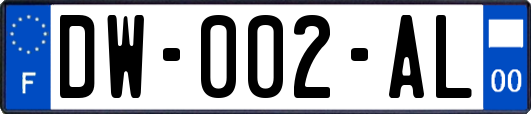 F
DW-002-AL
00